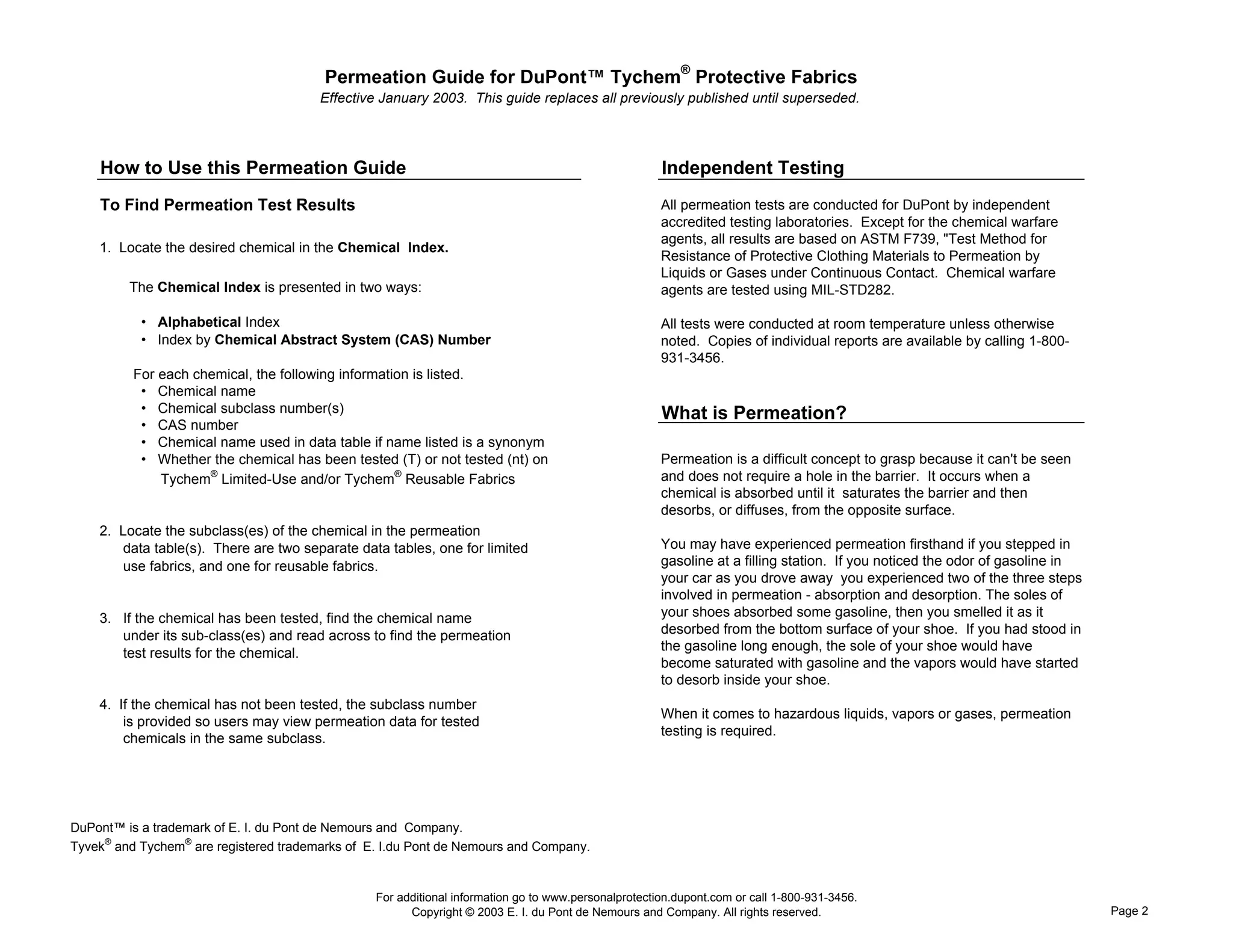 Permeation Guide for DuPont™ Tychem® Protective Fabrics
Effective January 2003. This guide replaces all previously published until superseded.

How to Use this Permeation Guide

To Find Permeation Test Results

1. Locate the desired chemical in the Chemical Index.

The Chemical Index is presented in two ways:

• Alphabetical Index
• Index by Chemical Abstract System (CAS) Number

For each chemical, the following information is listed.
• Chemical name
• Chemical subclass number(s)
• CAS number
• Chemical name used in data table if name listed is a synonym
• Whether the chemical has been tested (T) or not tested (nt) on Tychem® Limited-Use and/or Tychem® Reusable Fabrics

2. Locate the subclass(es) of the chemical in the permeation data table(s). There are two separate data tables, one for limited use fabrics, and one for reusable fabrics.

3. If the chemical has been tested, find the chemical name under its sub-class(es) and read across to find the permeation test results for the chemical.

4. If the chemical has not been tested, the subclass number is provided so users may view permeation data for tested chemicals in the same subclass.

Independent Testing

All permeation tests are conducted for DuPont by independent accredited testing laboratories. Except for the chemical warfare agents, all results are based on ASTM F739, "Test Method for Resistance of Protective Clothing Materials to Permeation by Liquids or Gases under Continuous Contact. Chemical warfare agents are tested using MIL-STD282.

All tests were conducted at room temperature unless otherwise noted. Copies of individual reports are available by calling 1-800-931-3456.

What is Permeation?

Permeation is a difficult concept to grasp because it can't be seen and does not require a hole in the barrier. It occurs when a chemical is absorbed until it saturates the barrier and then desorbs, or diffuses, from the opposite surface.

You may have experienced permeation firsthand if you stepped in gasoline at a filling station. If you noticed the odor of gasoline in your car as you drove away you experienced two of the three steps involved in permeation - absorption and desorption. The soles of your shoes absorbed some gasoline, then you smelled it as it desorbed from the bottom surface of your shoe. If you had stood in the gasoline long enough, the sole of your shoe would have become saturated with gasoline and the vapors would have started to desorb inside your shoe.

When it comes to hazardous liquids, vapors or gases, permeation testing is required.

DuPont™ is a trademark of E. I. du Pont de Nemours and Company.
Tyvek® and Tychem® are registered trademarks of E. I.du Pont de Nemours and Company.

For additional information go to www.personalprotection.dupont.com or call 1-800-931-3456.
Copyright © 2003 E. I. du Pont de Nemours and Company. All rights reserved.

Page 2